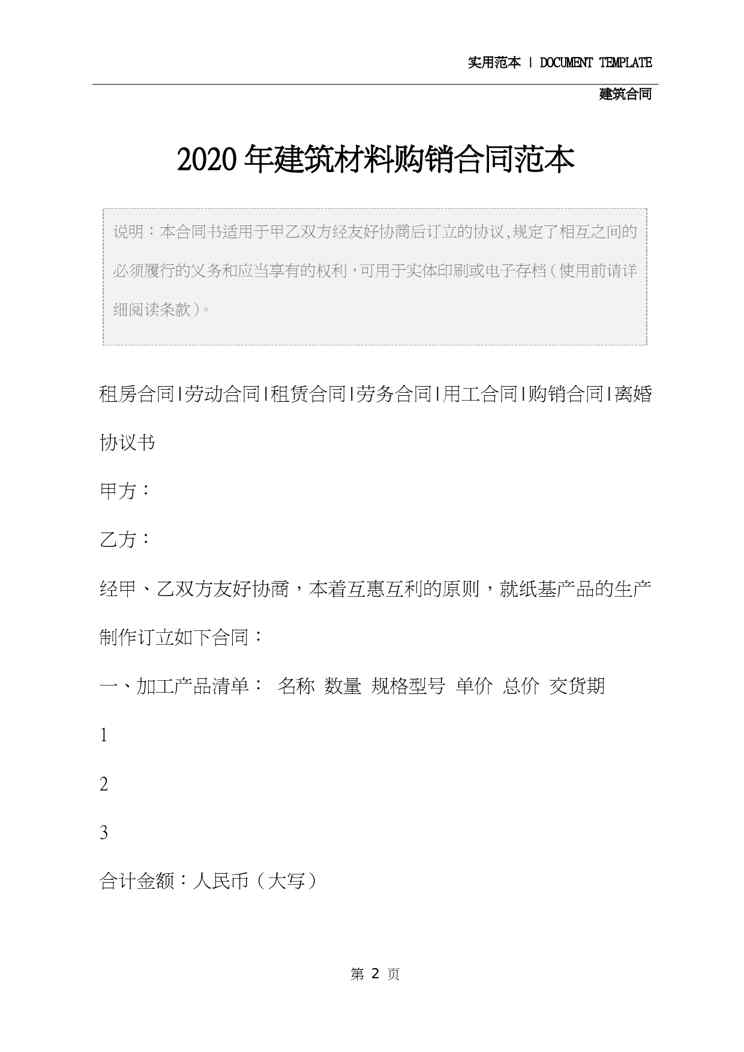 实用范本 | DOCUMENT TEMPLATE

建筑合同

2020年建筑材料购销合同范本

说明：本合同书适用于甲乙双方经友好协商后订立的协议,规定了相互之间的必须履行的义务和应当享有的权利，可用于实体印刷或电子存档（使用前请详细阅读条款）。

租房合同|劳动合同|租赁合同|劳务合同|用工合同|购销合同|离婚协议书

甲方：

乙方：

经甲、乙双方友好协商，本着互惠互利的原则，就纸基产品的生产制作订立如下合同：

一、加工产品清单： 名称 数量 规格型号 单价 总价 交货期

1

2

3

合计金额：人民币（大写）

第 2 页